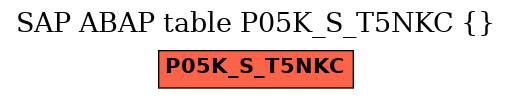 SAP ABAP table P05K_S_T5NKC {}

P05K_S_T5NKC